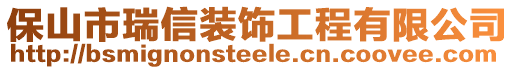 保山市瑞信装饰工程有限公司
http://bsmignonsteele.cn.coovee.com